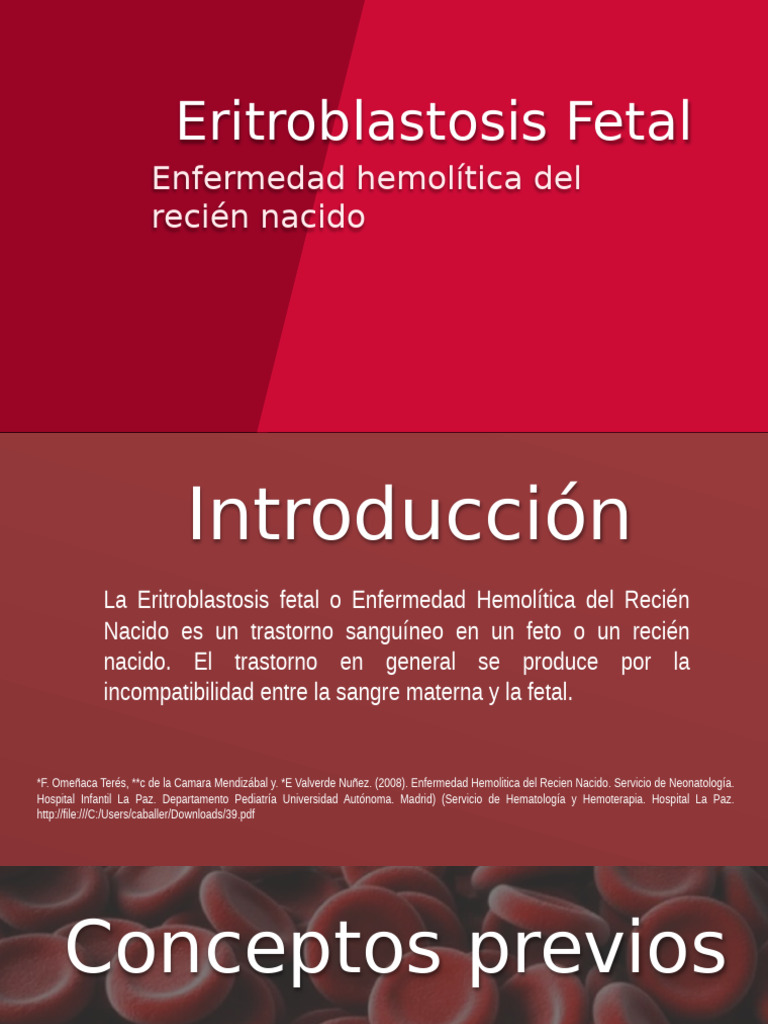 Eritroblastosis Fetal

Enfermedad hemolítica del recién nacido

Introducción

La Eritroblastosis fetal o Enfermedad Hemolítica del Recién Nacido es un trastorno sanguíneo en un feto o un recién nacido. El trastorno en general se produce por la incompatibilidad entre la sangre materna y la fetal.

*F. Omeñaca Terés, **c de la Camara Mendizábal y. *E Valverde Nuñez. (2008). Enfermedad Hemolítica del Recien Nacido. Servicio de Neonatología. Hospital Infantil La Paz. Departamento Pediatría Universidad Autónoma. Madrid) (Servicio de Hematología y Hemoterapia. Hospital La Paz. http://file:///C:/Users/caballer/Downloads/39.pdf

Conceptos previos